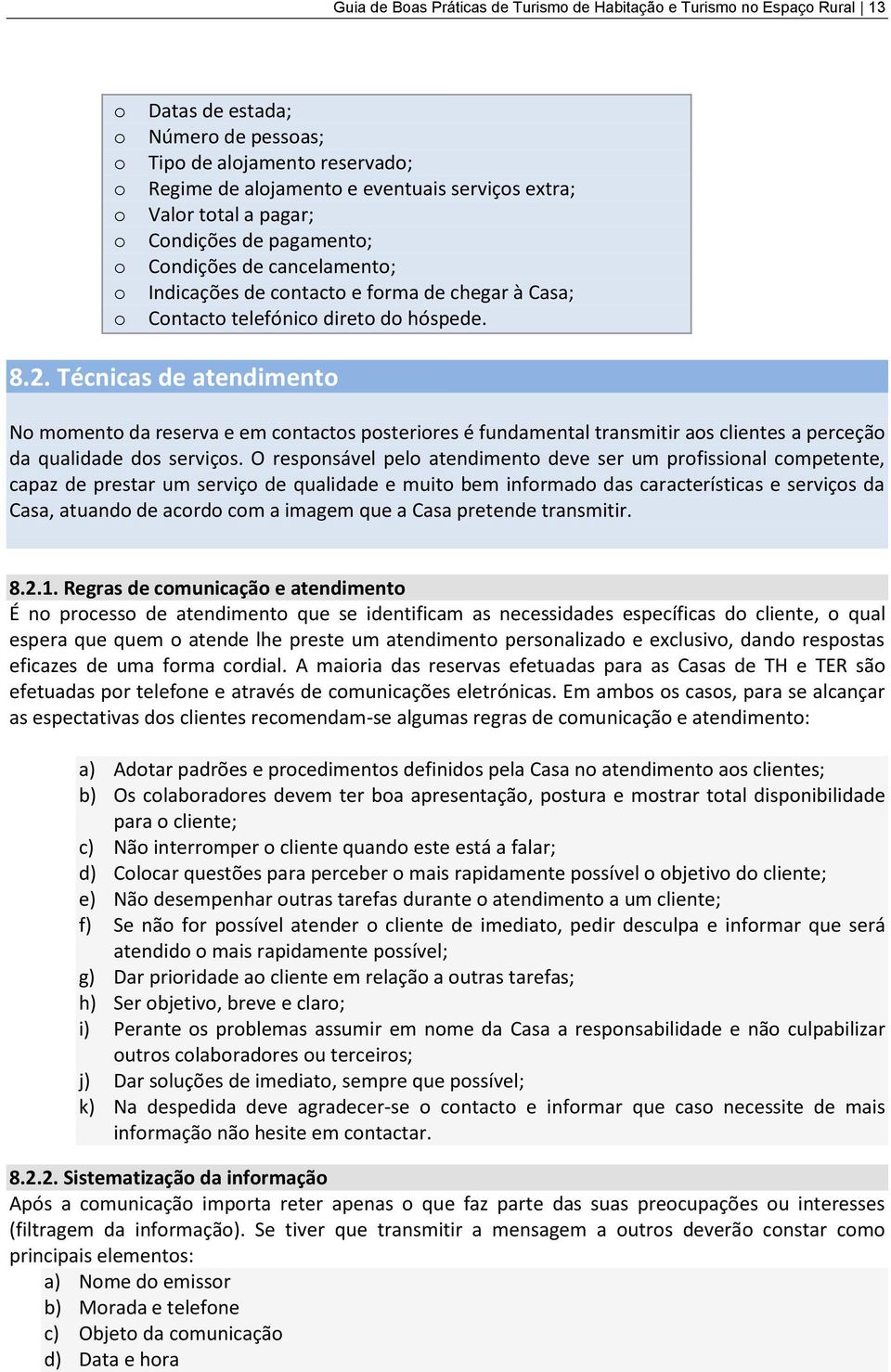 Guia de Boas Práticas de Turismo de Habitação e Turismo no Espaço Rural | 13

o Datas de estada;
o Número de pessoas;
o Tipo de alojamento reservado;
o Regime de alojamento e eventuais serviços extra;
o Valor total a pagar;
o Condições de pagamento;
o Condições de cancelamento;
o Indicações de contacto e forma de chegar à Casa;
o Contacto telefónico direto do hóspede.

8.2. Técnicas de atendimento

No momento da reserva e em contactos posteriores é fundamental transmitir aos clientes a perceção da qualidade dos serviços. O responsável pelo atendimento deve ser um profissional competente, capaz de prestar um serviço de qualidade e muito bem informado das características e serviços da Casa, atuando de acordo com a imagem que a Casa pretende transmitir.

8.2.1. Regras de comunicação e atendimento
É no processo de atendimento que se identificam as necessidades específicas do cliente, o qual espera que quem o atende lhe preste um atendimento personalizado e exclusivo, dando respostas eficazes de uma forma cordial. A maioria das reservas efetuadas para as Casas de TH e TER são efetuadas por telefone e através de comunicações eletrónicas. Em ambos os casos, para se alcançar as espectativas dos clientes recomendam-se algumas regras de comunicação e atendimento:

a) Adotar padrões e procedimentos definidos pela Casa no atendimento aos clientes;
b) Os colaboradores devem ter boa apresentação, postura e mostrar total disponibilidade para o cliente;
c) Não interromper o cliente quando este está a falar;
d) Colocar questões para perceber o mais rapidamente possível o objetivo do cliente;
e) Não desempenhar outras tarefas durante o atendimento a um cliente;
f) Se não for possível atender o cliente de imediato, pedir desculpa e informar que será atendido o mais rapidamente possível;
g) Dar prioridade ao cliente em relação a outras tarefas;
h) Ser objetivo, breve e claro;
i) Perante os problemas assumir em nome da Casa a responsabilidade e não culpabilizar outros colaboradores ou terceiros;
j) Dar soluções de imediato, sempre que possível;
k) Na despedida deve agradecer-se o contacto e informar que caso necessite de mais informação não hesite em contactar.

8.2.2. Sistematização da informação
Após a comunicação importa reter apenas o que faz parte das suas preocupações ou interesses (filtragem da informação). Se tiver que transmitir a mensagem a outros deverão constar como principais elementos:
a) Nome do emissor
b) Morada e telefone
c) Objeto da comunicação
d) Data e hora